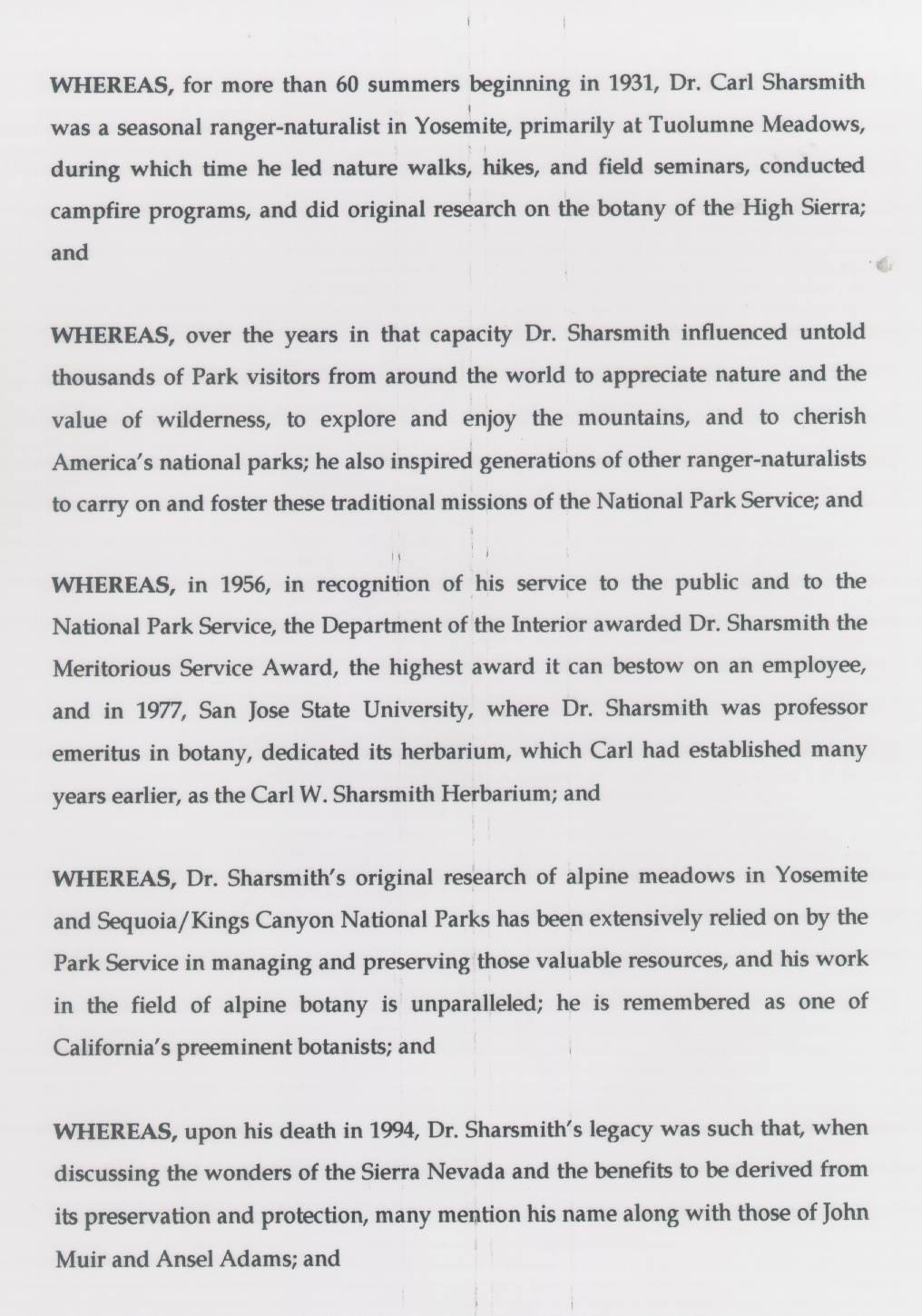 WHEREAS, for more than 60 summers beginning in 1931, Dr. Carl Sharsmith was a seasonal ranger-naturalist in Yosemite, primarily at Tuolumne Meadows, during which time he led nature walks, hikes, and field seminars, conducted campfire programs, and did original research on the botany of the High Sierra; and

WHEREAS, over the years in that capacity Dr. Sharsmith influenced untold thousands of Park visitors from around the world to appreciate nature and the value of wilderness, to explore and enjoy the mountains, and to cherish America's national parks; he also inspired generations of other ranger-naturalists to carry on and foster these traditional missions of the National Park Service; and

WHEREAS, in 1956, in recognition of his service to the public and to the National Park Service, the Department of the Interior awarded Dr. Sharsmith the Meritorious Service Award, the highest award it can bestow on an employee, and in 1977, San Jose State University, where Dr. Sharsmith was professor emeritus in botany, dedicated its herbarium, which Carl had established many years earlier, as the Carl W. Sharsmith Herbarium; and

WHEREAS, Dr. Sharsmith's original research of alpine meadows in Yosemite and Sequoia/Kings Canyon National Parks has been extensively relied on by the Park Service in managing and preserving those valuable resources, and his work in the field of alpine botany is unparalleled; he is remembered as one of California's preeminent botanists; and

WHEREAS, upon his death in 1994, Dr. Sharsmith's legacy was such that, when discussing the wonders of the Sierra Nevada and the benefits to be derived from its preservation and protection, many mention his name along with those of John Muir and Ansel Adams; and